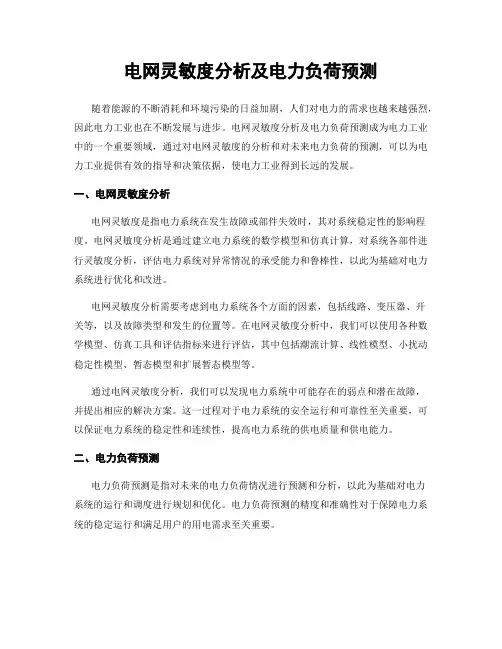 电网灵敏度分析及电力负荷预测

随着能源的不断消耗和环境污染的日益加剧，人们对电力的需求也越来越强烈，因此电力工业也在不断发展与进步。电网灵敏度分析及电力负荷预测成为电力工业中的一个重要领域，通过对电网灵敏度的分析和对未来电力负荷的预测，可以为电力工业提供有效的指导和决策依据，使电力工业得到长远的发展。

一、电网灵敏度分析

电网灵敏度是指电力系统在发生故障或部件失效时，其对系统稳定性的影响程度。电网灵敏度分析是通过建立电力系统的数学模型和仿真计算，对系统各部件进行灵敏度分析，评估电力系统对异常情况的承受能力和鲁棒性，以此为基础对电力系统进行优化和改进。

电网灵敏度分析需要考虑到电力系统各个方面的因素，包括线路、变压器、开关等，以及故障类型和发生的位置等。在电网灵敏度分析中，我们可以使用各种数学模型、仿真工具和评估指标来进行评估，其中包括潮流计算、线性模型、小扰动稳定性模型、暂态模型和扩展暂态模型等。

通过电网灵敏度分析，我们可以发现电力系统中可能存在的弱点和潜在故障，并提出相应的解决方案。这一过程对于电力系统的安全运行和可靠性至关重要，可以保证电力系统的稳定性和连续性，提高电力系统的供电质量和供电能力。

二、电力负荷预测

电力负荷预测是指对未来的电力负荷情况进行预测和分析，以此为基础对电力系统的运行和调度进行规划和优化。电力负荷预测的精度和准确性对于保障电力系统的稳定运行和满足用户的用电需求至关重要。